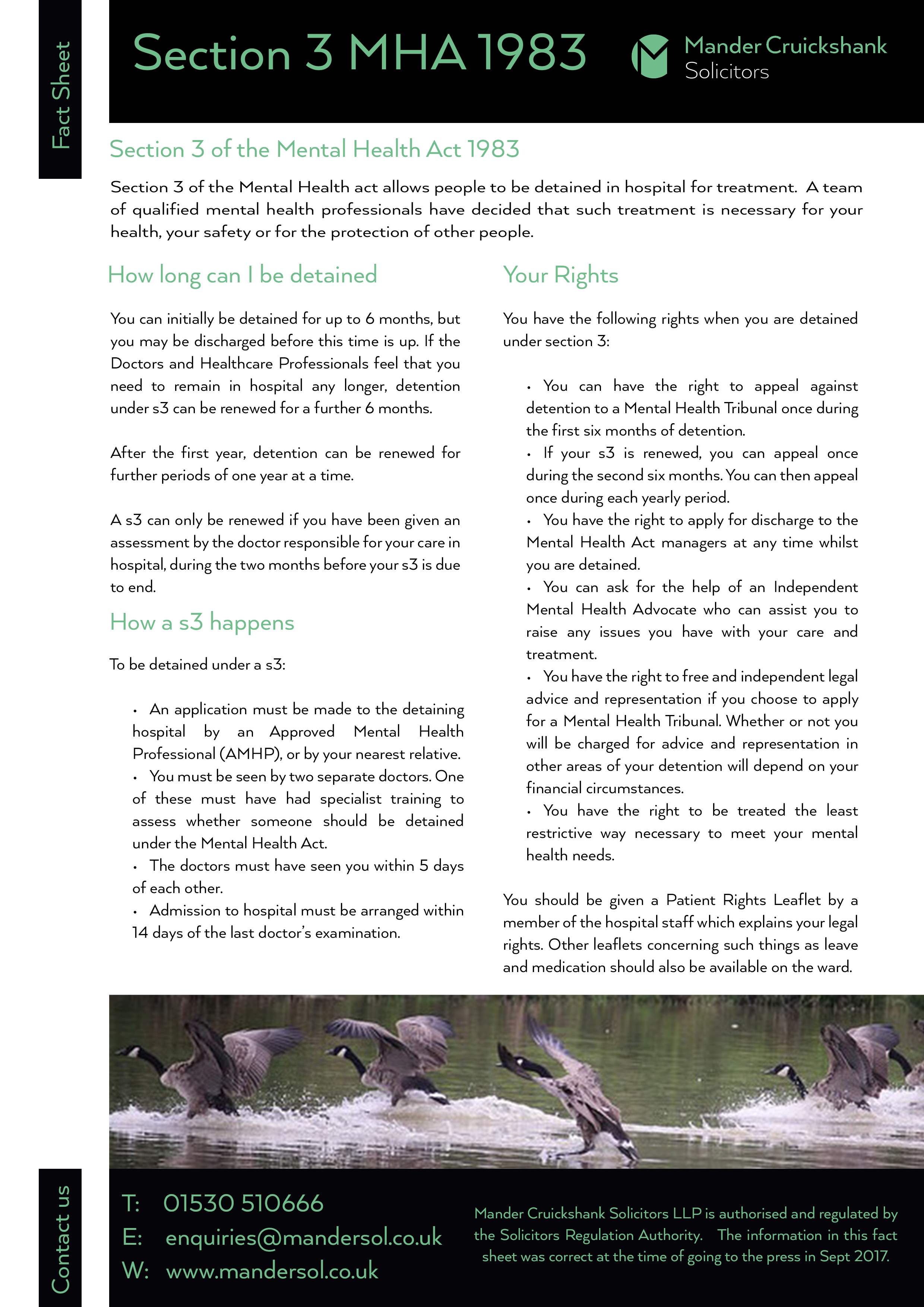 Fact Sheet

Section 3 MHA 1983

Mander Cruickshank
Solicitors

Section 3 of the Mental Health Act 1983

Section 3 of the Mental Health act allows people to be detained in hospital for treatment. A team of qualified mental health professionals have decided that such treatment is necessary for your health, your safety or for the protection of other people.

How long can I be detained

You can initially be detained for up to 6 months, but you may be discharged before this time is up. If the Doctors and Healthcare Professionals feel that you need to remain in hospital any longer, detention under s3 can be renewed for a further 6 months.

After the first year, detention can be renewed for further periods of one year at a time.

A s3 can only be renewed if you have been given an assessment by the doctor responsible for your care in hospital, during the two months before your s3 is due to end.

How a s3 happens

To be detained under a s3:

• An application must be made to the detaining hospital by an Approved Mental Health Professional (AMHP), or by your nearest relative.
• You must be seen by two separate doctors. One of these must have had specialist training to assess whether someone should be detained under the Mental Health Act.
• The doctors must have seen you within 5 days of each other.
• Admission to hospital must be arranged within 14 days of the last doctor's examination.

Your Rights

You have the following rights when you are detained under section 3:

• You can have the right to appeal against detention to a Mental Health Tribunal once during the first six months of detention.
• If your s3 is renewed, you can appeal once during the second six months. You can then appeal once during each yearly period.
• You have the right to apply for discharge to the Mental Health Act managers at any time whilst you are detained.
• You can ask for the help of an Independent Mental Health Advocate who can assist you to raise any issues you have with your care and treatment.
• You have the right to free and independent legal advice and representation if you choose to apply for a Mental Health Tribunal. Whether or not you will be charged for advice and representation in other areas of your detention will depend on your financial circumstances.
• You have the right to be treated the least restrictive way necessary to meet your mental health needs.

You should be given a Patient Rights Leaflet by a member of the hospital staff which explains your legal rights. Other leaflets concerning such things as leave and medication should also be available on the ward.

Contact us

T: 01530 510666
E: enquiries@mandersol.co.uk
W: www.mandersol.co.uk

Mander Cruickshank Solicitors LLP is authorised and regulated by the Solicitors Regulation Authority. The information in this fact sheet was correct at the time of going to the press in Sept 2017.